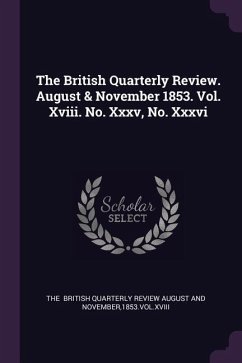 The British Quarterly Review. August & November 1853. Vol. Xviii. No. Xxxv, No. Xxxvi

Scholar
SELECT

THE BRITISH QUARTERLY REVIEW AUGUST AND NOVEMBER,1853.VOL.XVIII